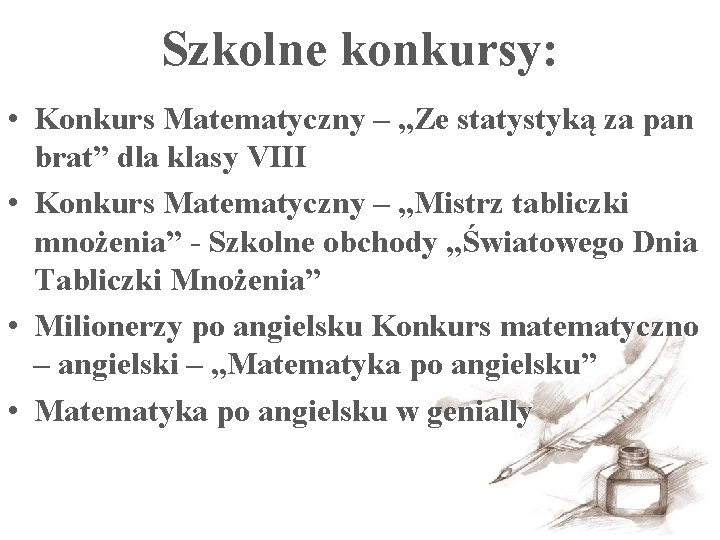 Szkolne konkursy:

• Konkurs Matematyczny – „Ze statystyką za pan brat” dla klasy VIII

• Konkurs Matematyczny – „Mistrz tabliczki mnożenia” - Szkolne obchody „Światowego Dnia Tabliczki Mnożenia”

• Milionerzy po angielsku Konkurs matematyczno – angielski – „Matematyka po angielsku”

• Matematyka po angielsku w genially